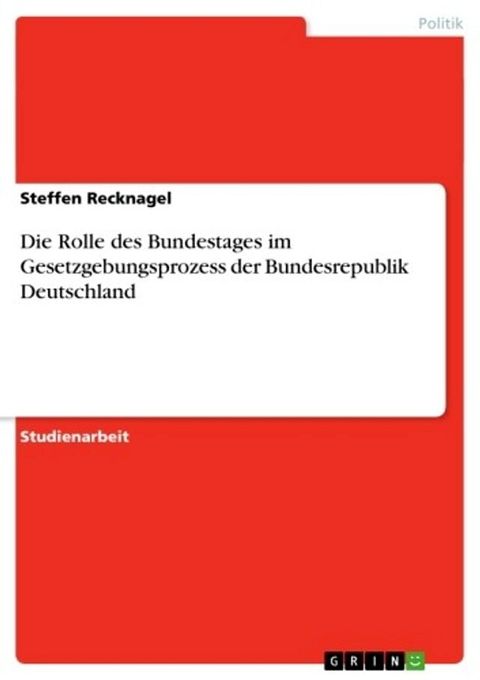 Politik

Steffen Recknagel

Die Rolle des Bundestages im Gesetzgebungsprozess der Bundesrepublik Deutschland

Studienarbeit

GRIN